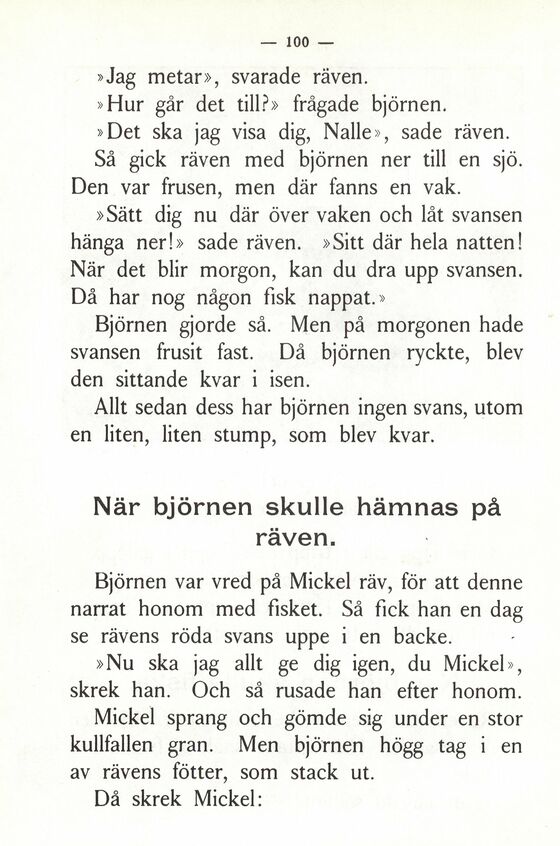 — 100 —

»Jag metar», svarade räven.

»Hur går det till?» frågade björnen.

»Det ska jag visa dig, Nalle», sade räven.

Så gick räven med björnen ner till en sjö. Den var frusen, men där fanns en vak.

»Sätt dig nu där över vaken och låt svansen hänga ner!» sade räven. »Sitt där hela natten! När det blir morgon, kan du dra upp svansen. Då har nog någon fisk nappat.»

Björnen gjorde så. Men på morgonen hade svansen frusit fast. Då björnen ryckte, blev den sittande kvar i isen.

Allt sedan dess har björnen ingen svans, utom en liten, liten stump, som blev kvar.

När björnen skulle hämnas på räven.

Björnen var vred på Mickel räv, för att denne narrat honom med fisket. Så fick han en dag se rävens röda svans uppe i en backe.

»Nu ska jag allt ge dig igen, du Mickel», skrek han. Och så rusade han efter honom.

Mickel sprang och gömde sig under en stor kullfallen gran. Men björnen högg tag i en av rävens fötter, som stack ut.

Då skrek Mickel: